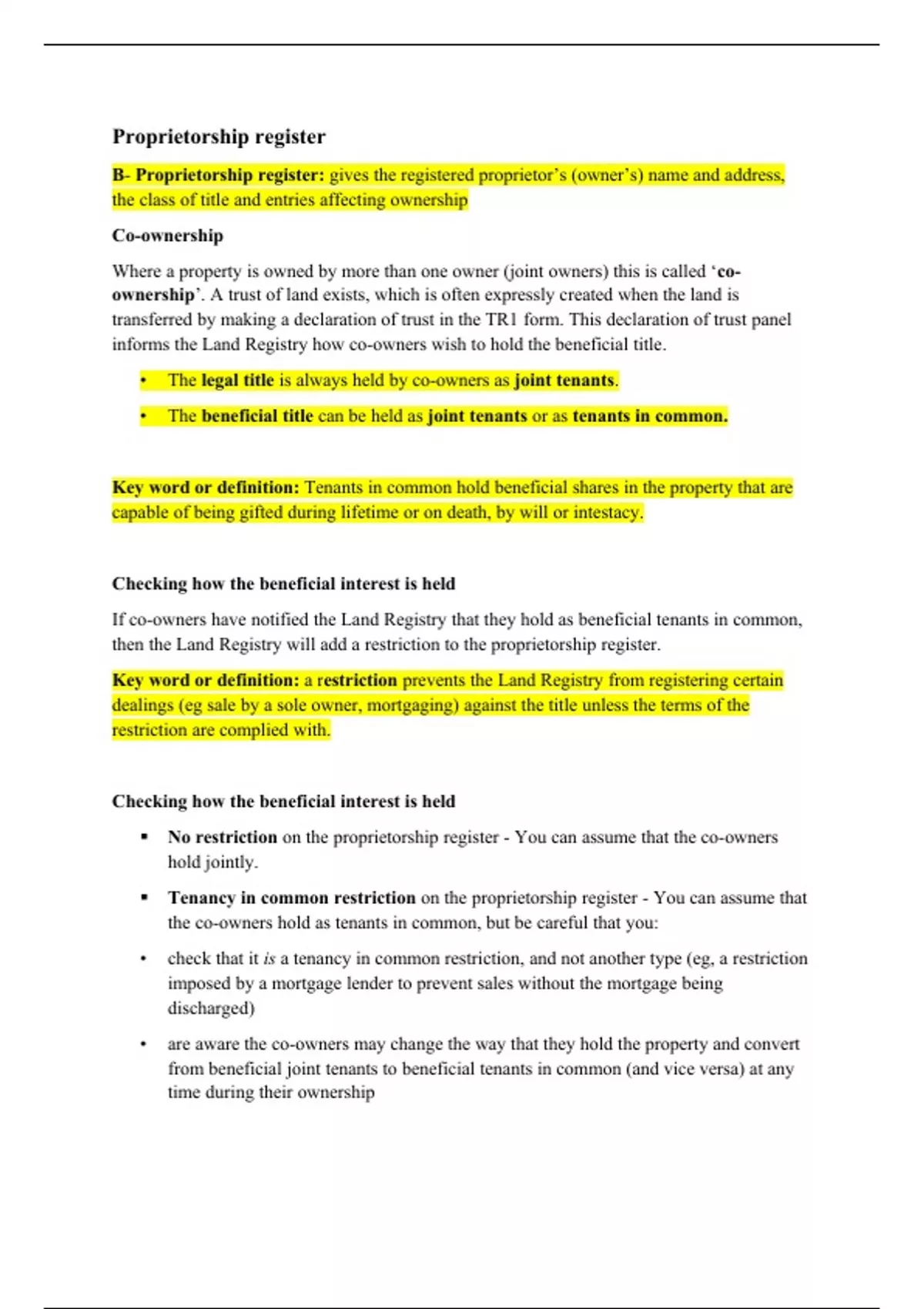 Proprietorship register

B- Proprietorship register: gives the registered proprietor's (owner's) name and address, the class of title and entries affecting ownership

Co-ownership

Where a property is owned by more than one owner (joint owners) this is called 'co-ownership'. A trust of land exists, which is often expressly created when the land is transferred by making a declaration of trust in the TR1 form. This declaration of trust panel informs the Land Registry how co-owners wish to hold the beneficial title.

• The legal title is always held by co-owners as joint tenants.

• The beneficial title can be held as joint tenants or as tenants in common.

Key word or definition: Tenants in common hold beneficial shares in the property that are capable of being gifted during lifetime or on death, by will or intestacy.

Checking how the beneficial interest is held

If co-owners have notified the Land Registry that they hold as beneficial tenants in common, then the Land Registry will add a restriction to the proprietorship register.

Key word or definition: a restriction prevents the Land Registry from registering certain dealings (eg sale by a sole owner, mortgaging) against the title unless the terms of the restriction are complied with.

Checking how the beneficial interest is held

▪ No restriction on the proprietorship register - You can assume that the co-owners hold jointly.

▪ Tenancy in common restriction on the proprietorship register - You can assume that the co-owners hold as tenants in common, but be careful that you:

• check that it is a tenancy in common restriction, and not another type (eg, a restriction imposed by a mortgage lender to prevent sales without the mortgage being discharged)

• are aware the co-owners may change the way that they hold the property and convert from beneficial joint tenants to beneficial tenants in common (and vice versa) at any time during their ownership